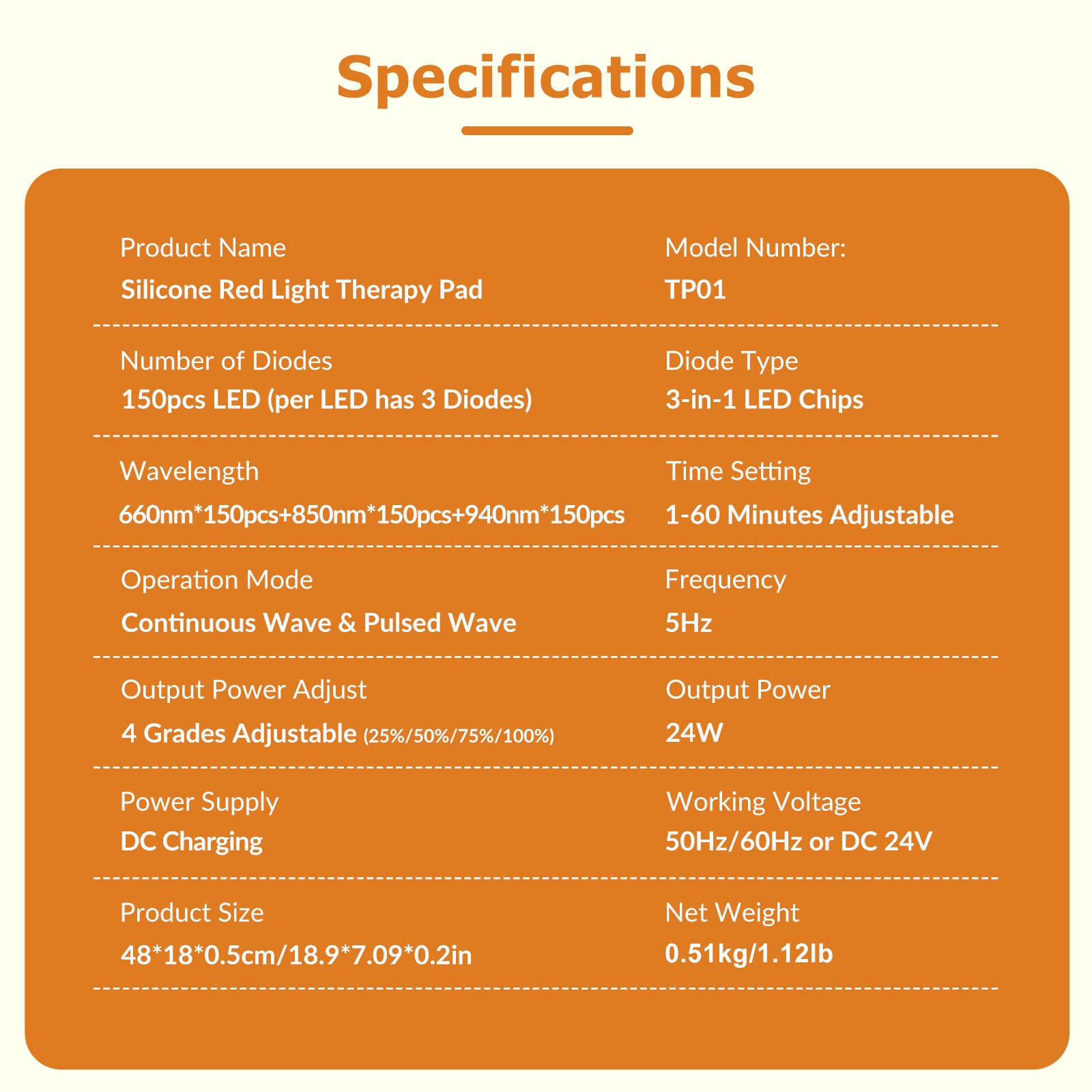 Specifications

Product Name
Silicone Red Light Therapy Pad

Model Number:
TP01

Number of Diodes
150pcs LED (per LED has 3 Diodes)

Diode Type
3-in-1 LED Chips

Wavelength
660nm*150pcs+850nm*150pcs+940nm*150pcs

Time Setting
1-60 Minutes Adjustable

Operation Mode
Continuous Wave & Pulsed Wave

Frequency
5Hz

Output Power Adjust
4 Grades Adjustable (25%/50%/75%/100%)

Output Power
24W

Power Supply
DC Charging

Working Voltage
50Hz/60Hz or DC 24V

Product Size
48*18*0.5cm/18.9*7.09*0.2in

Net Weight
0.51kg/1.12lb